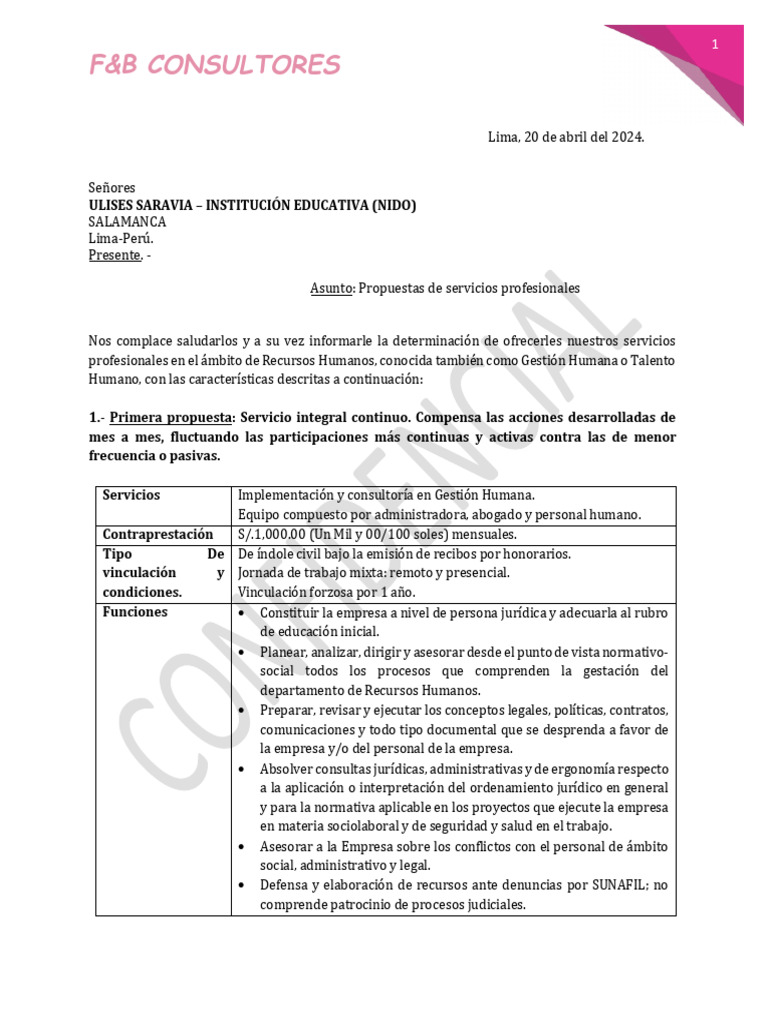 F&B CONSULTORES

1

Lima, 20 de abril del 2024.

Señores
ULISES SARAVIA – INSTITUCIÓN EDUCATIVA (NIDO)
SALAMANCA
Lima-Perú.
Presente. -

Asunto: Propuestas de servicios profesionales

Nos complace saludarlos y a su vez informarle la determinación de ofrecerles nuestros servicios profesionales en el ámbito de Recursos Humanos, conocida también como Gestión Humana o Talento Humano, con las características descritas a continuación:

1.- Primera propuesta: Servicio integral continuo. Compensa las acciones desarrolladas de mes a mes, fluctuando las participaciones más continuas y activas contra las de menor frecuencia o pasivas.

| Servicios | Implementación y consultoría en Gestión Humana. Equipo compuesto por administradora, abogado y personal humano. |
|---|---|
| Contraprestación | S/.1,000.00 (Un Mil y 00/100 soles) mensuales. |
| Tipo De vinculación y condiciones. | De índole civil bajo la emisión de recibos por honorarios. Jornada de trabajo mixta: remoto y presencial. Vinculación forzosa por 1 año. |
| Funciones | • Constituir la empresa a nivel de persona jurídica y adecuarla al rubro de educación inicial. • Planear, analizar, dirigir y asesorar desde el punto de vista normativo-social todos los procesos que comprenden la gestación del departamento de Recursos Humanos. • Preparar, revisar y ejecutar los conceptos legales, políticas, contratos, comunicaciones y todo tipo documental que se desprenda a favor de la empresa y/o del personal de la empresa. • Absolver consultas jurídicas, administrativas y de ergonomía respecto a la aplicación o interpretación del ordenamiento jurídico en general y para la normativa aplicable en los proyectos que ejecute la empresa en materia sociolaboral y de seguridad y salud en el trabajo. • Asesorar a la Empresa sobre los conflictos con el personal de ámbito social, administrativo y legal. • Defensa y elaboración de recursos ante denuncias por SUNAFIL; no comprende patrocinio de procesos judiciales. |

CONFIDENCIAL